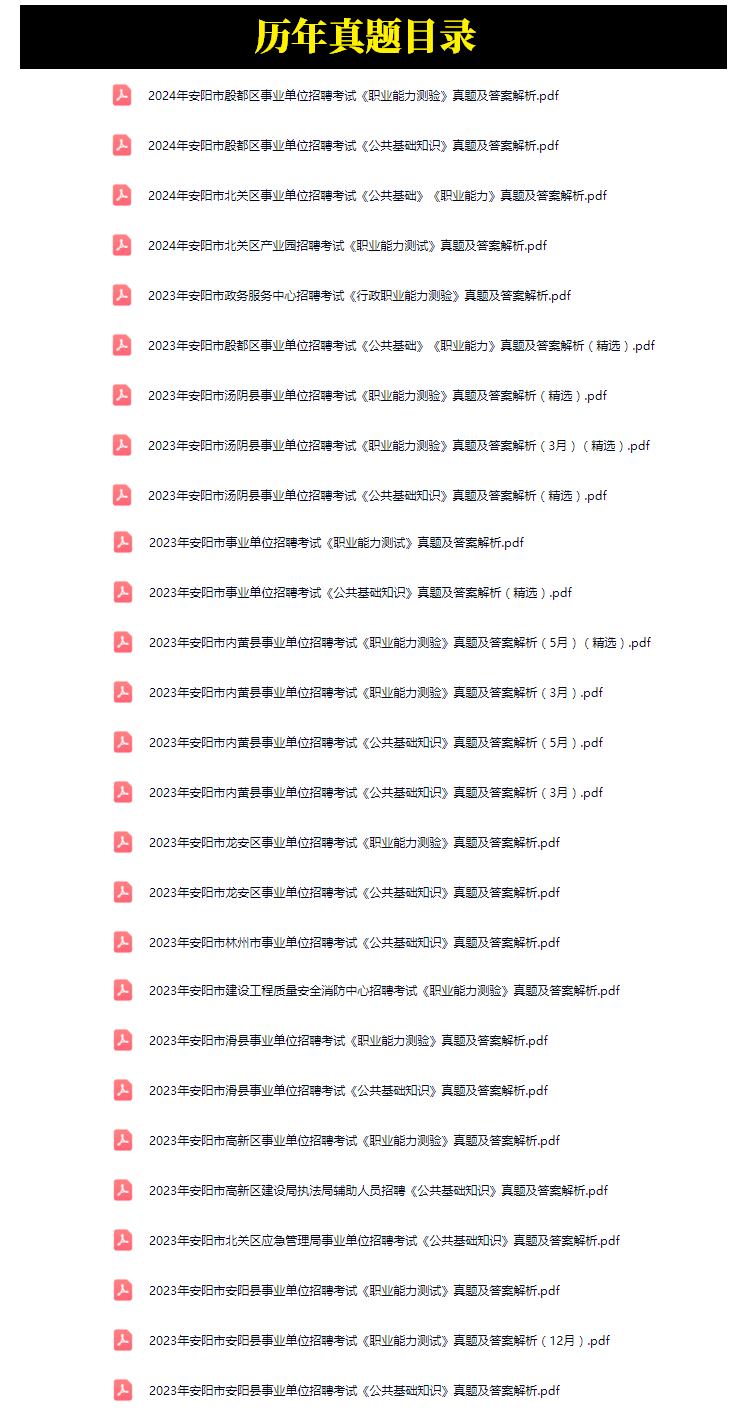 历年真题目录

2024年安阳市殷都区事业单位招聘考试《职业能力测验》真题及答案解析.pdf

2024年安阳市殷都区事业单位招聘考试《公共基础知识》真题及答案解析.pdf

2024年安阳市北关区事业单位招聘考试《公共基础》《职业能力》真题及答案解析.pdf

2024年安阳市北关区产业园招聘考试《职业能力测试》真题及答案解析.pdf

2023年安阳市政务服务中心招聘考试《行政职业能力测验》真题及答案解析.pdf

2023年安阳市殷都区事业单位招聘考试《公共基础》《职业能力》真题及答案解析（精选）.pdf

2023年安阳市汤阴县事业单位招聘考试《职业能力测验》真题及答案解析（精选）.pdf

2023年安阳市汤阴县事业单位招聘考试《职业能力测验》真题及答案解析（3月）（精选）.pdf

2023年安阳市汤阴县事业单位招聘考试《公共基础知识》真题及答案解析（精选）.pdf

2023年安阳市事业单位招聘考试《职业能力测试》真题及答案解析.pdf

2023年安阳市事业单位招聘考试《公共基础知识》真题及答案解析（精选）.pdf

2023年安阳市内黄县事业单位招聘考试《职业能力测验》真题及答案解析（5月）（精选）.pdf

2023年安阳市内黄县事业单位招聘考试《职业能力测验》真题及答案解析（3月）.pdf

2023年安阳市内黄县事业单位招聘考试《公共基础知识》真题及答案解析（5月）.pdf

2023年安阳市内黄县事业单位招聘考试《公共基础知识》真题及答案解析（3月）.pdf

2023年安阳市龙安区事业单位招聘考试《职业能力测验》真题及答案解析.pdf

2023年安阳市龙安区事业单位招聘考试《公共基础知识》真题及答案解析.pdf

2023年安阳市林州市事业单位招聘考试《公共基础知识》真题及答案解析.pdf

2023年安阳市建设工程质量安全消防中心招聘考试《职业能力测验》真题及答案解析.pdf

2023年安阳市滑县事业单位招聘考试《职业能力测验》真题及答案解析.pdf

2023年安阳市滑县事业单位招聘考试《公共基础知识》真题及答案解析.pdf

2023年安阳市高新区事业单位招聘考试《职业能力测验》真题及答案解析.pdf

2023年安阳市高新区建设局执法局辅助人员招聘《公共基础知识》真题及答案解析.pdf

2023年安阳市北关区应急管理局事业单位招聘考试《公共基础知识》真题及答案解析.pdf

2023年安阳市安阳县事业单位招聘考试《职业能力测试》真题及答案解析.pdf

2023年安阳市安阳县事业单位招聘考试《职业能力测试》真题及答案解析（12月）.pdf

2023年安阳市安阳县事业单位招聘考试《公共基础知识》真题及答案解析.pdf